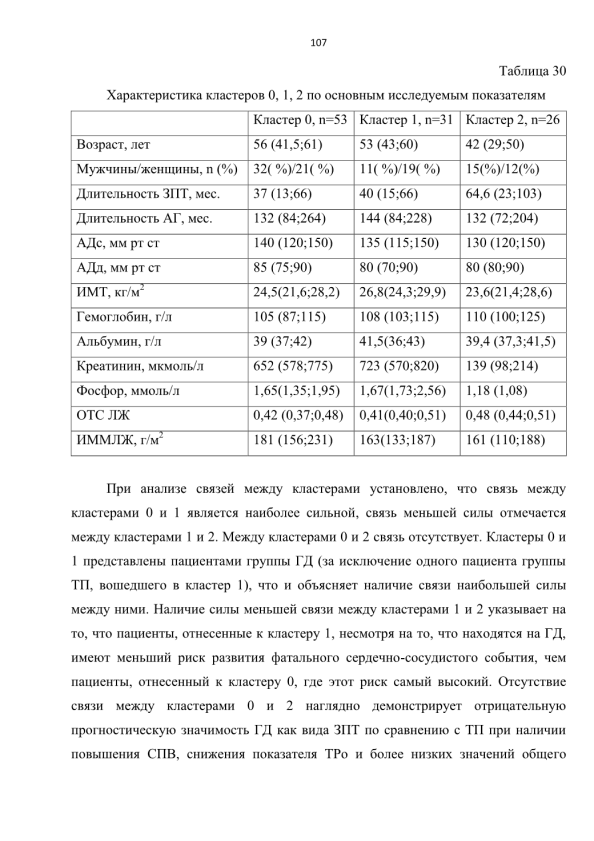 107

Таблица 30

Характеристика кластеров 0, 1, 2 по основным исследуемым показателям

| | Кластер 0, n=53 | Кластер 1, n=31 | Кластер 2, n=26 |
|---|---|---|---|
| Возраст, лет | 56 (41,5;61) | 53 (43;60) | 42 (29;50) |
| Мужчины/женщины, n (%) | 32( %)/21( %) | 11( %)/19( %) | 15(%)/12(%) |
| Длительность ЗПТ, мес. | 37 (13;66) | 40 (15;66) | 64,6 (23;103) |
| Длительность АГ, мес. | 132 (84;264) | 144 (84;228) | 132 (72;204) |
| АДс, мм рт ст | 140 (120;150) | 135 (115;150) | 130 (120;150) |
| АДд, мм рт ст | 85 (75;90) | 80 (70;90) | 80 (80;90) |
| ИМТ, кг/м$^2$ | 24,5(21,6;28,2) | 26,8(24,3;29,9) | 23,6(21,4;28,6) |
| Гемоглобин, г/л | 105 (87;115) | 108 (103;115) | 110 (100;125) |
| Альбумин, г/л | 39 (37;42) | 41,5(36;43) | 39,4 (37,3;41,5) |
| Креатинин, мкмоль/л | 652 (578;775) | 723 (570;820) | 139 (98;214) |
| Фосфор, ммоль/л | 1,65(1,35;1,95) | 1,67(1,73;2,56) | 1,18 (1,08) |
| ОТС ЛЖ | 0,42 (0,37;0,48) | 0,41(0,40;0,51) | 0,48 (0,44;0,51) |
| ИММЛЖ, г/м$^2$ | 181 (156;231) | 163(133;187) | 161 (110;188) |

При анализе связей между кластерами установлено, что связь между кластерами 0 и 1 является наиболее сильной, связь меньшей силы отмечается между кластерами 1 и 2. Между кластерами 0 и 2 связь отсутствует. Кластеры 0 и 1 представлены пациентами группы ГД (за исключение одного пациента группы ТП, вошедшего в кластер 1), что и объясняет наличие связи наибольшей силы между ними. Наличие силы меньшей связи между кластерами 1 и 2 указывает на то, что пациенты, отнесенные к кластеру 1, несмотря на то, что находятся на ГД, имеют меньший риск развития фатального сердечно-сосудистого события, чем пациенты, отнесенный к кластеру 0, где этот риск самый высокий. Отсутствие связи между кластерами 0 и 2 наглядно демонстрирует отрицательную прогностическую значимость ГД как вида ЗПТ по сравнению с ТП при наличии повышения СПВ, снижения показателя ТРо и более низких значений общего